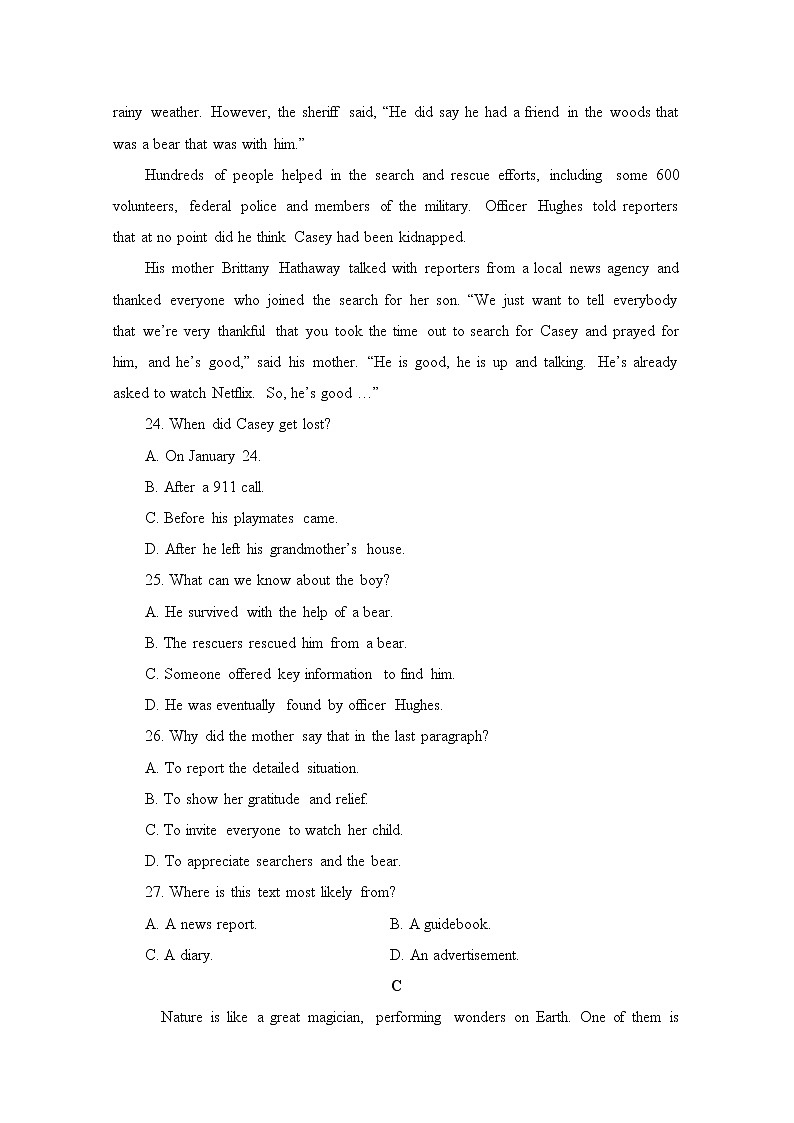 rainy weather. However, the sheriff said, “He did say he had a friend in the woods that was a bear that was with him.”

Hundreds of people helped in the search and rescue efforts, including some 600 volunteers, federal police and members of the military. Officer Hughes told reporters that at no point did he think Casey had been kidnapped.

His mother Brittany Hathaway talked with reporters from a local news agency and thanked everyone who joined the search for her son. “We just want to tell everybody that we’re very thankful that you took the time out to search for Casey and prayed for him, and he’s good,” said his mother. “He is good, he is up and talking. He’s already asked to watch Netflix. So, he’s good …”

24. When did Casey get lost?

A. On January 24.

B. After a 911 call.

C. Before his playmates came.

D. After he left his grandmother’s house.

25. What can we know about the boy?

A. He survived with the help of a bear.

B. The rescuers rescued him from a bear.

C. Someone offered key information to find him.

D. He was eventually found by officer Hughes.

26. Why did the mother say that in the last paragraph?

A. To report the detailed situation.

B. To show her gratitude and relief.

C. To invite everyone to watch her child.

D. To appreciate searchers and the bear.

27. Where is this text most likely from?

A. A news report.

B. A guidebook.

C. A diary.

D. An advertisement.

C

Nature is like a great magician, performing wonders on Earth. One of them is